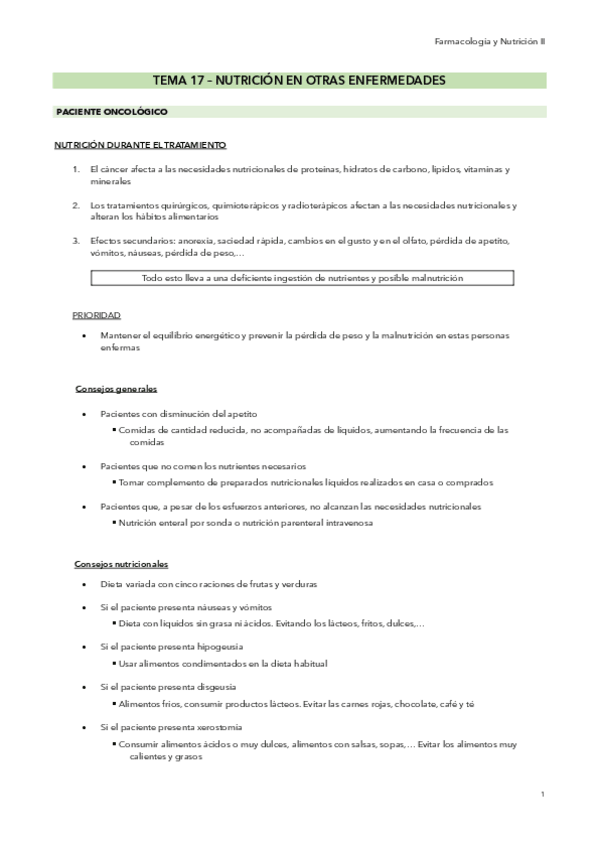 Farmacología y Nutrición II

TEMA 17 – NUTRICIÓN EN OTRAS ENFERMEDADES

PACIENTE ONCOLÓGICO

NUTRICIÓN DURANTE EL TRATAMIENTO

1. El cáncer afecta a las necesidades nutricionales de proteínas, hidratos de carbono, lípidos, vitaminas y minerales

2. Los tratamientos quirúrgicos, quimioterápicos y radioterápicos afectan a las necesidades nutricionales y alteran los hábitos alimentarios

3. Efectos secundarios: anorexia, saciedad rápida, cambios en el gusto y en el olfato, pérdida de apetito, vómitos, náuseas, pérdida de peso,…

Todo esto lleva a una deficiente ingestión de nutrientes y posible malnutrición

PRIORIDAD

• Mantener el equilibrio energético y prevenir la pérdida de peso y la malnutrición en estas personas enfermas

Consejos generales

• Pacientes con disminución del apetito
  ▪ Comidas de cantidad reducida, no acompañadas de líquidos, aumentando la frecuencia de las comidas

• Pacientes que no comen los nutrientes necesarios
  ▪ Tomar complemento de preparados nutricionales líquidos realizados en casa o comprados

• Pacientes que, a pesar de los esfuerzos anteriores, no alcanzan las necesidades nutricionales
  ▪ Nutrición enteral por sonda o nutrición parenteral intravenosa

Consejos nutricionales

• Dieta variada con cinco raciones de frutas y verduras

• Si el paciente presenta náuseas y vómitos
  ▪ Dieta con líquidos sin grasa ni ácidos. Evitando los lácteos, fritos, dulces,…

• Si el paciente presenta hipogeusia
  ▪ Usar alimentos condimentados en la dieta habitual

• Si el paciente presenta disgeusia
  ▪ Alimentos fríos, consumir productos lácteos. Evitar las carnes rojas, chocolate, café y té

• Si el paciente presenta xerostomía
  ▪ Consumir alimentos ácidos o muy dulces, alimentos con salsas, sopas,… Evitar los alimentos muy calientes y grasos

1